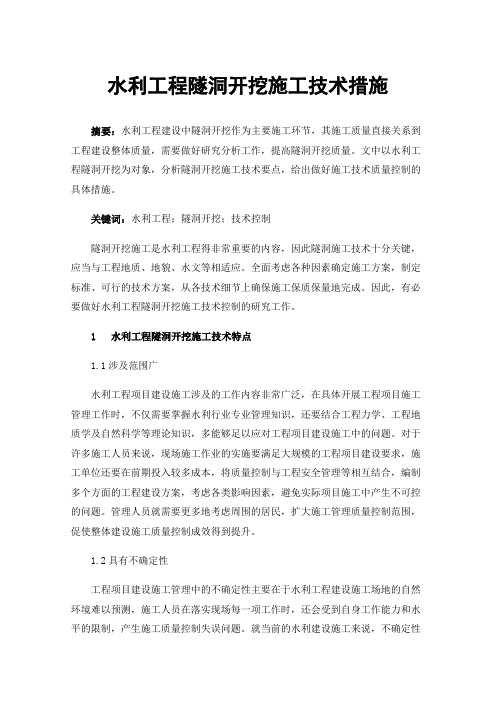 水利工程隧洞开挖施工技术措施

摘要：水利工程建设中隧洞开挖作为主要施工环节，其施工质量直接关系到工程建设整体质量，需要做好研究分析工作，提高隧洞开挖质量。文中以水利工程隧洞开挖为对象，分析隧洞开挖施工技术要点，给出做好施工技术质量控制的具体措施。

关键词：水利工程；隧洞开挖；技术控制

隧洞开挖施工是水利工程得非常重要的内容，因此隧洞施工技术十分关键，应当与工程地质、地貌、水文等相适应。全面考虑各种因素确定施工方案，制定标准、可行的技术方案，从各技术细节上确保施工保质保量地完成。因此，有必要做好水利工程隧洞开挖施工技术控制的研究工作。

1　水利工程隧洞开挖施工技术特点

1.1 涉及范围广

水利工程项目建设施工涉及的工作内容非常广泛，在具体开展工程项目施工管理工作时，不仅需要掌握水利行业专业管理知识，还要结合工程力学、工程地质学及自然科学等理论知识，多能够足以应对工程项目建设施工中的问题。对于许多施工人员来说，现场施工作业的实施要满足大规模的工程项目建设要求，施工单位还要在前期投入较多成本，将质量控制与工程安全管理等相互结合，编制多个方面的工程建设方案，考虑各类影响因素，避免实际项目施工中产生不可控的问题。管理人员就需要更多地考虑周围的居民，扩大施工管理质量控制范围，促使整体建设施工质量控制成效得到提升。

1.2 具有不确定性

工程项目建设施工管理中的不确定性主要在于水利工程建设施工场地的自然环境难以预测，施工人员在落实现场每一项工作时，还会受到自身工作能力和水平的限制，产生施工质量控制失误问题。就当前的水利建设施工来说，不确定性